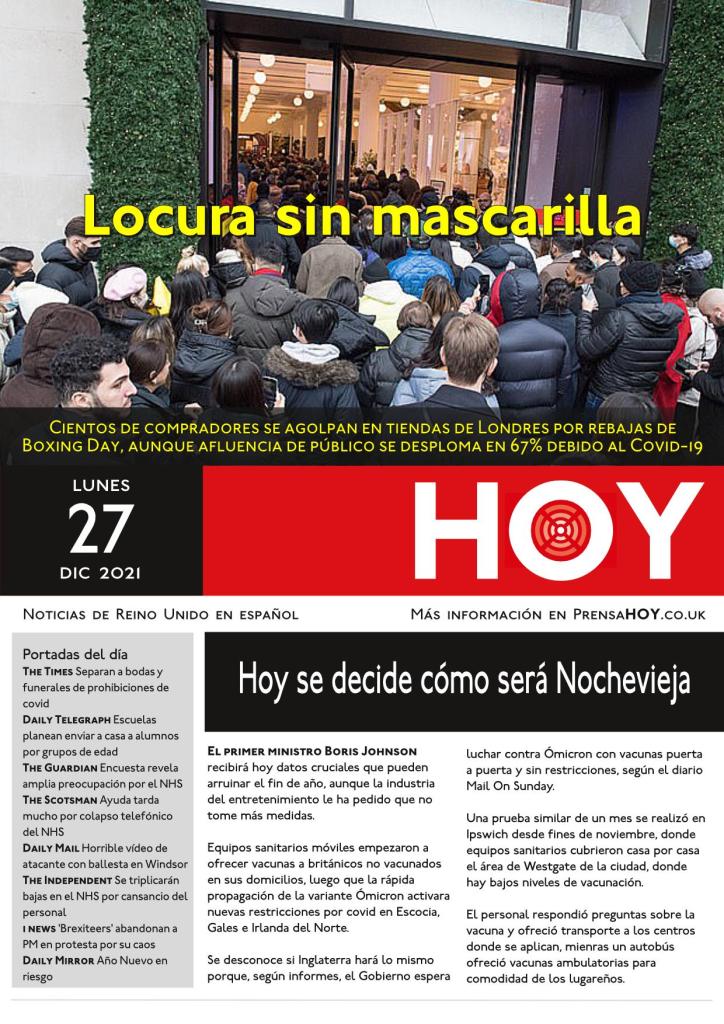 Locura sin mascarilla

Cientos de compradores se agolpan en tiendas de Londres por rebajas de Boxing Day, aunque afluencia de público se desploma en 67% debido al Covid-19

LUNES
27
DIC 2021

HOY

Noticias de Reino Unido en español

Más información en PrensaHOY.co.uk

Portadas del día

The Times Separan a bodas y funerales de prohibiciones de covid

Daily Telegraph Escuelas planean enviar a casa a alumnos por grupos de edad

The Guardian Encuesta revela amplia preocupación por el NHS

The Scotsman Ayuda tarda mucho por colapso telefónico del NHS

Daily Mail Horrible vídeo de atacante con ballesta en Windsor

The Independent Se triplicarán bajas en el NHS por cansancio del personal

i news 'Brexiteers' abandonan a PM en protesta por su caos

Daily Mirror Año Nuevo en riesgo

Hoy se decide cómo será Nochevieja

El primer ministro Boris Johnson recibirá hoy datos cruciales que pueden arruinar el fin de año, aunque la industria del entretenimiento le ha pedido que no tome más medidas.

Equipos sanitarios móviles empezaron a ofrecer vacunas a británicos no vacunados en sus domicilios, luego que la rápida propagación de la variante Ómicron activara nuevas restricciones por covid en Escocia, Gales e Irlanda del Norte.

Se desconoce si Inglaterra hará lo mismo porque, según informes, el Gobierno espera luchar contra Ómicron con vacunas puerta a puerta y sin restricciones, según el diario Mail On Sunday.

Una prueba similar de un mes se realizó en Ipswich desde fines de noviembre, donde equipos sanitarios cubrieron casa por casa el área de Westgate de la ciudad, donde hay bajos niveles de vacunación.

El personal respondió preguntas sobre la vacuna y ofreció transporte a los centros donde se aplican, mienras un autobús ofreció vacunas ambulatorias para comodidad de los lugareños.